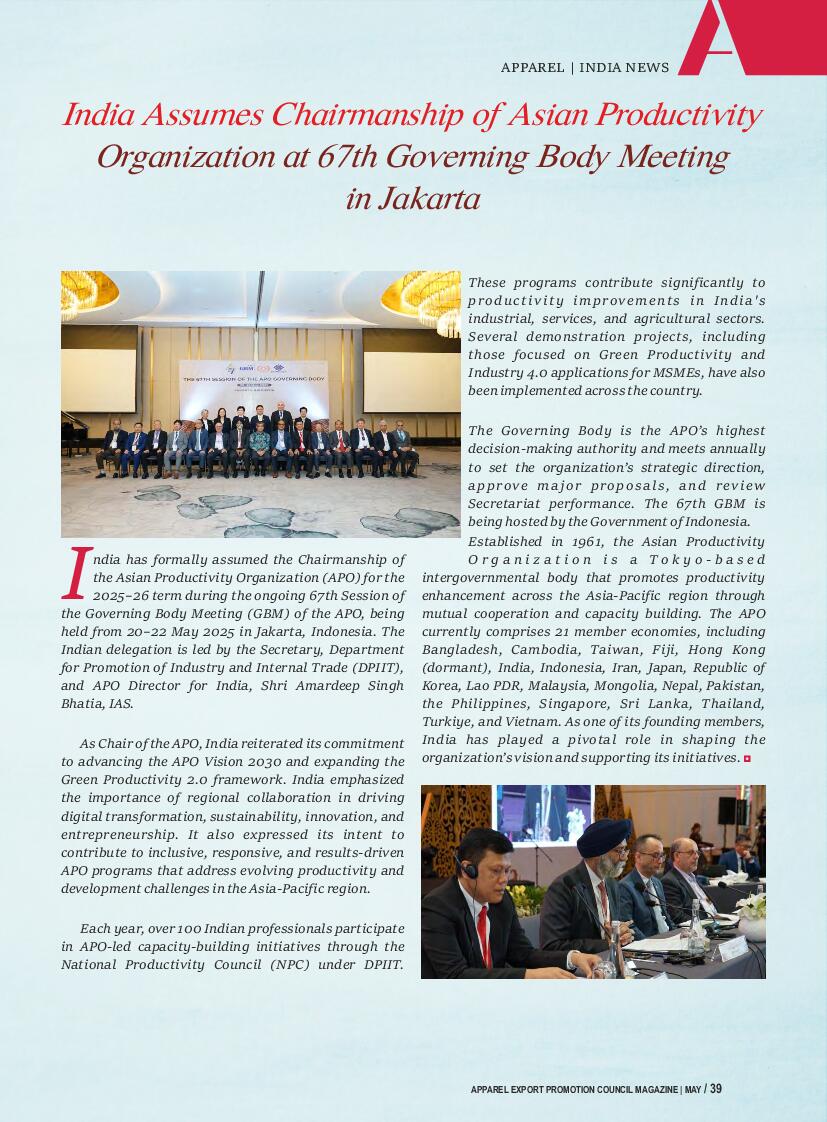 APPAREL | INDIA NEWS

India Assumes Chairmanship of Asian Productivity Organization at 67th Governing Body Meeting in Jakarta

THE 67TH SESSION OF THE APO GOVERNING BODY

India has formally assumed the Chairmanship of the Asian Productivity Organization (APO) for the 2025–26 term during the ongoing 67th Session of the Governing Body Meeting (GBM) of the APO, being held from 20–22 May 2025 in Jakarta, Indonesia. The Indian delegation is led by the Secretary, Department for Promotion of Industry and Internal Trade (DPIIT), and APO Director for India, Shri Amardeep Singh Bhatia, IAS.

As Chair of the APO, India reiterated its commitment to advancing the APO Vision 2030 and expanding the Green Productivity 2.0 framework. India emphasized the importance of regional collaboration in driving digital transformation, sustainability, innovation, and entrepreneurship. It also expressed its intent to contribute to inclusive, responsive, and results-driven APO programs that address evolving productivity and development challenges in the Asia-Pacific region.

Each year, over 100 Indian professionals participate in APO-led capacity-building initiatives through the National Productivity Council (NPC) under DPIIT. These programs contribute significantly to productivity improvements in India's industrial, services, and agricultural sectors. Several demonstration projects, including those focused on Green Productivity and Industry 4.0 applications for MSMEs, have also been implemented across the country.

The Governing Body is the APO's highest decision-making authority and meets annually to set the organization's strategic direction, approve major proposals, and review Secretariat performance. The 67th GBM is being hosted by the Government of Indonesia.

Established in 1961, the Asian Productivity Organization is a Tokyo-based intergovernmental body that promotes productivity enhancement across the Asia-Pacific region through mutual cooperation and capacity building. The APO currently comprises 21 member economies, including Bangladesh, Cambodia, Taiwan, Fiji, Hong Kong (dormant), India, Indonesia, Iran, Japan, Republic of Korea, Lao PDR, Malaysia, Mongolia, Nepal, Pakistan, the Philippines, Singapore, Sri Lanka, Thailand, Turkiye, and Vietnam. As one of its founding members, India has played a pivotal role in shaping the organization's vision and supporting its initiatives.

APPAREL EXPORT PROMOTION COUNCIL MAGAZINE | MAY / 39